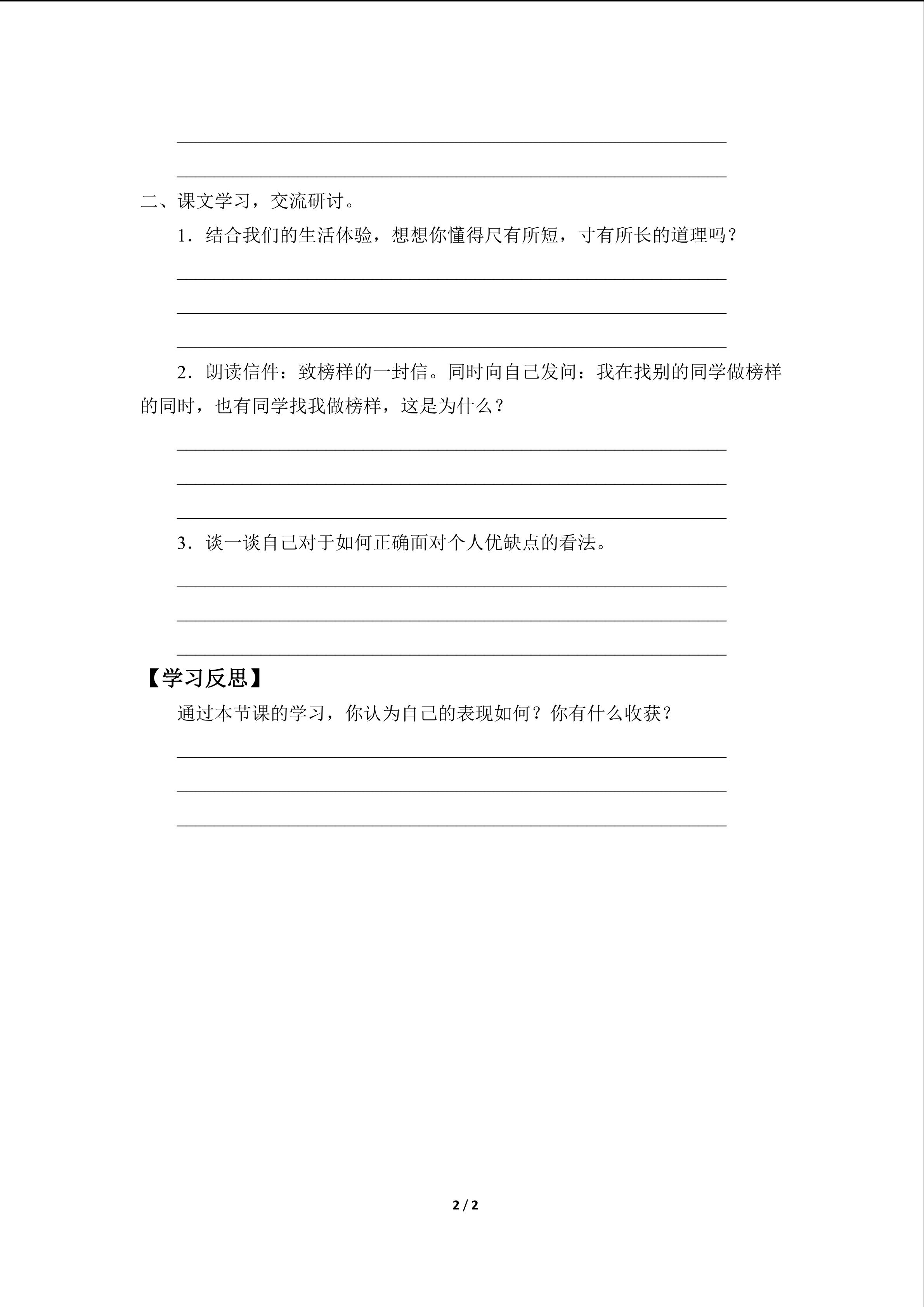 ____

____

二、课文学习，交流研讨。

1．结合我们的生活体验，想想你懂得尺有所短，寸有所长的道理吗？

____

____

____

2．朗读信件：致榜样的一封信。同时向自己发问：我在找别的同学做榜样的同时，也有同学找我做榜样，这是为什么？

____

____

____

3．谈一谈自己对于如何正确面对个人优缺点的看法。

____

____

____

【学习反思】

通过本节课的学习，你认为自己的表现如何？你有什么收获？

____

____

____

2 / 2